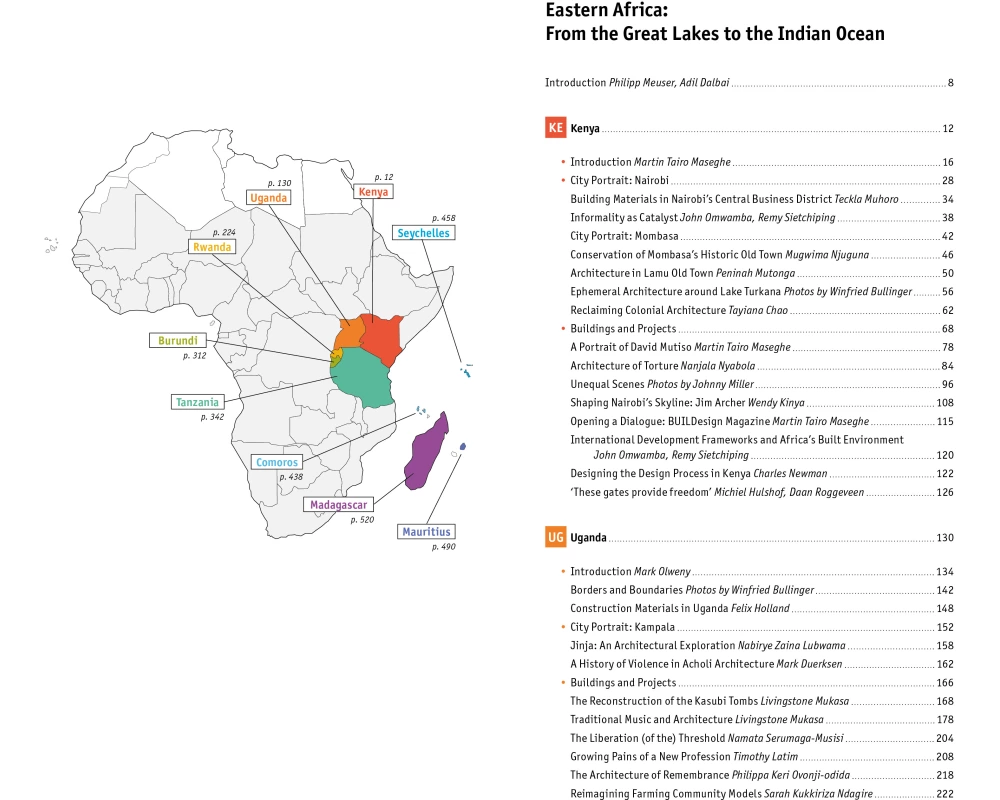 p. 130
Uganda

p. 12
Kenya

p. 458
Seychelles

p. 224
Rwanda

Burundi
p. 312

Tanzania
p. 342

Comoros
p. 438

Madagascar
p. 520

Mauritius
p. 490

Eastern Africa:
From the Great Lakes to the Indian Ocean

Introduction Philipp Meuser, Adil Dalbai 8

KE Kenya 12

• Introduction Martin Tairo Maseghe 16
• City Portrait: Nairobi 28
Building Materials in Nairobi's Central Business District Teckla Muhoro 34
Informality as Catalyst John Omwamba, Remy Sietchiping 38
City Portrait: Mombasa 42
Conservation of Mombasa's Historic Old Town Mugwima Njuguna 46
Architecture in Lamu Old Town Peninah Mutonga 50
Ephemeral Architecture around Lake Turkana Photos by Winfried Bullinger 56
Reclaiming Colonial Architecture Tayiana Chao 62
• Buildings and Projects 68
A Portrait of David Mutiso Martin Tairo Maseghe 78
Architecture of Torture Nanjala Nyabola 84
Unequal Scenes Photos by Johnny Miller 96
Shaping Nairobi's Skyline: Jim Archer Wendy Kinya 108
Opening a Dialogue: BUILDesign Magazine Martin Tairo Maseghe 115
International Development Frameworks and Africa's Built Environment John Omwamba, Remy Sietchiping 120
Designing the Design Process in Kenya Charles Newman 122
'These gates provide freedom' Michiel Hulshof, Daan Roggeveen 126

UG Uganda 130

• Introduction Mark Olweny 134
Borders and Boundaries Photos by Winfried Bullinger 142
Construction Materials in Uganda Felix Holland 148
• City Portrait: Kampala 152
Jinja: An Architectural Exploration Nabirye Zaina Lubwama 158
A History of Violence in Acholi Architecture Mark Duerksen 162
• Buildings and Projects 166
The Reconstruction of the Kasubi Tombs Livingstone Mukasa 168
Traditional Music and Architecture Livingstone Mukasa 178
The Liberation (of the) Threshold Namata Serumaga-Musisi 204
Growing Pains of a New Profession Timothy Latim 208
The Architecture of Remembrance Philippa Keri Ovonji-odida 218
Reimagining Farming Community Models Sarah Kukkiriza Ndagire 222